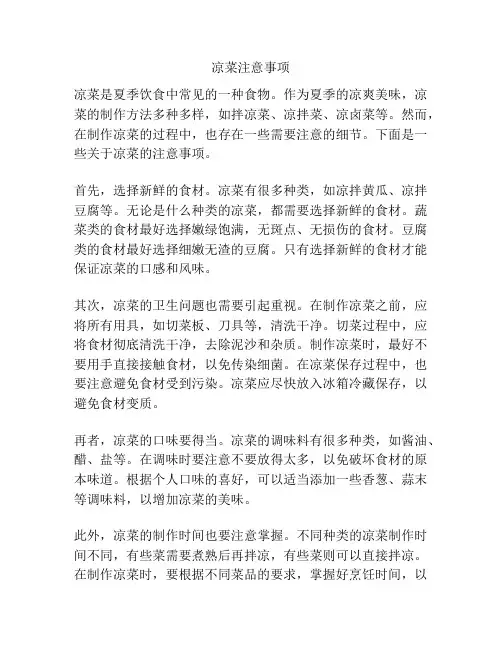 凉菜注意事项

凉菜是夏季饮食中常见的一种食物。作为夏季的凉爽美味，凉菜的制作方法多种多样，如拌凉菜、凉拌菜、凉卤菜等。然而，在制作凉菜的过程中，也存在一些需要注意的细节。下面是一些关于凉菜的注意事项。

首先，选择新鲜的食材。凉菜有很多种类，如凉拌黄瓜、凉拌豆腐等。无论是什么种类的凉菜，都需要选择新鲜的食材。蔬菜类的食材最好选择嫩绿饱满，无斑点、无损伤的食材。豆腐类的食材最好选择细嫩无渣的豆腐。只有选择新鲜的食材才能保证凉菜的口感和风味。

其次，凉菜的卫生问题也需要引起重视。在制作凉菜之前，应将所有用具，如切菜板、刀具等，清洗干净。切菜过程中，应将食材彻底清洗干净，去除泥沙和杂质。制作凉菜时，最好不要用手直接接触食材，以免传染细菌。在凉菜保存过程中，也要注意避免食材受到污染。凉菜应尽快放入冰箱冷藏保存，以避免食材变质。

再者，凉菜的口味要得当。凉菜的调味料有很多种类，如酱油、醋、盐等。在调味时要注意不要放得太多，以免破坏食材的原本味道。根据个人口味的喜好，可以适当添加一些香葱、蒜末等调味料，以增加凉菜的美味。

此外，凉菜的制作时间也要注意掌握。不同种类的凉菜制作时间不同，有些菜需要煮熟后再拌凉，有些菜则可以直接拌凉。在制作凉菜时，要根据不同菜品的要求，掌握好烹饪时间，以